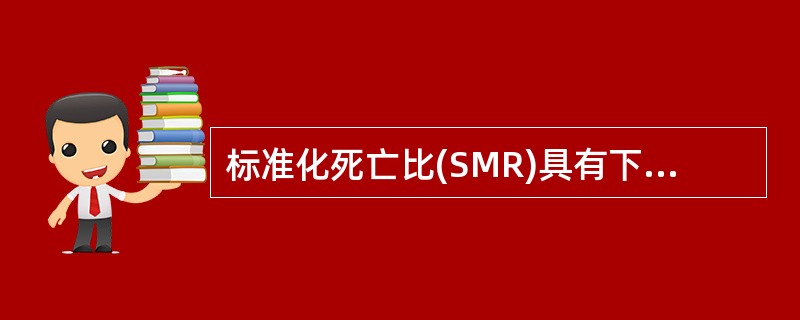 标准化死亡比(SMR)具有下...